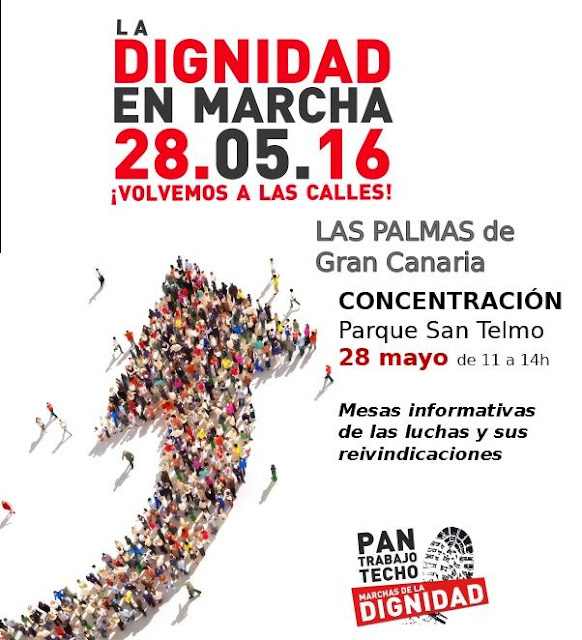 LA
DIGNIDAD
EN MARCHA
28.05.16
¡VOLVEMOS A LAS CALLES!

LAS PALMAS de
Gran Canaria

CONCENTRACIÓN
Parque San Telmo
28 mayo de 11 a 14h

Mesas informativas de las luchas y sus reivindicaciones

PAN
TRABAJO
TECHO
MARCHAS DE LA
DIGNIDAD